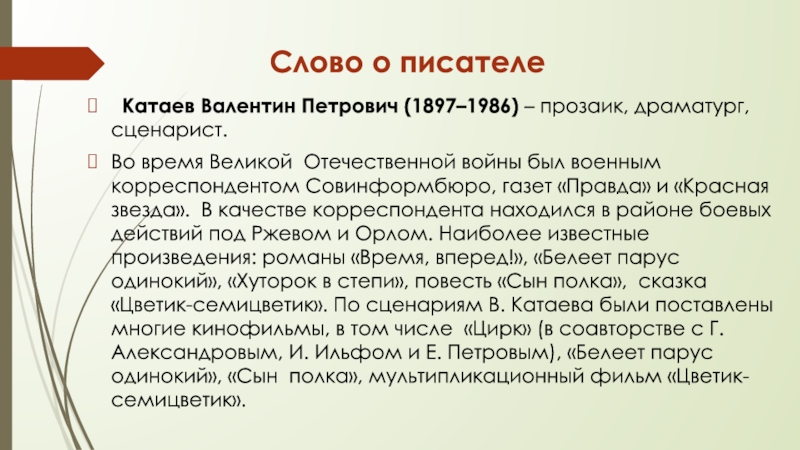 Слово о писателе

Катаев Валентин Петрович (1897–1986) – прозаик, драматург, сценарист.

Во время Великой Отечественной войны был военным корреспондентом Совинформбюро, газет «Правда» и «Красная звезда». В качестве корреспондента находился в районе боевых действий под Ржевом и Орлом. Наиболее известные произведения: романы «Время, вперед!», «Белеет парус одинокий», «Хуторок в степи», повесть «Сын полка», сказка «Цветик-семицветик». По сценариям В. Катаева были поставлены многие кинофильмы, в том числе «Цирк» (в соавторстве с Г. Александровым, И. Ильфом и Е. Петровым), «Белеет парус одинокий», «Сын полка», мультипликационный фильм «Цветик-семицветик».